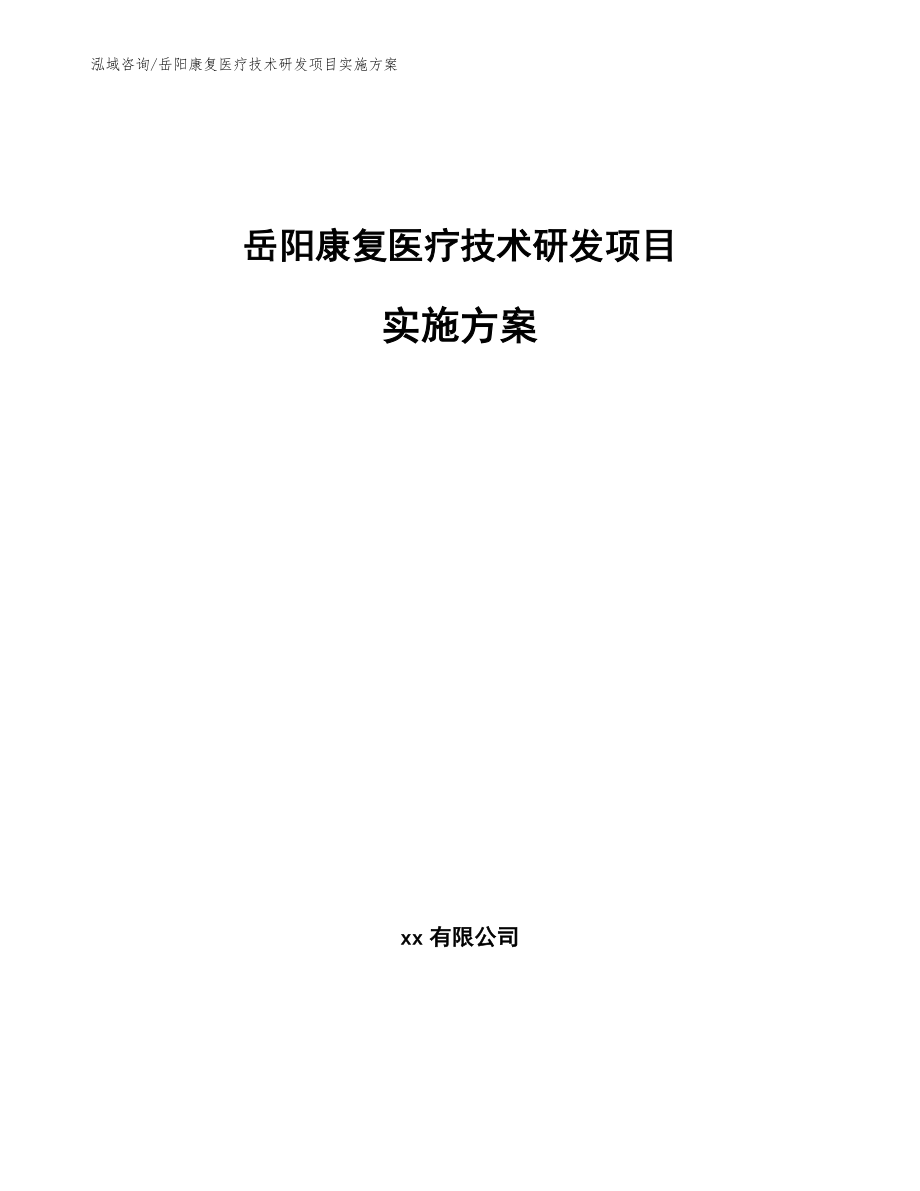 泓域咨询/岳阳康复医疗技术研发项目实施方案

岳阳康复医疗技术研发项目

实施方案

xx 有限公司